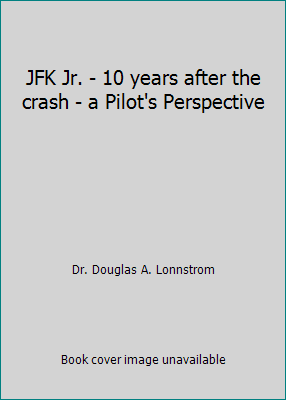 JFK Jr. - 10 years after the crash - a Pilot's Perspective

Dr. Douglas A. Lonnstrom

Book cover image unavailable